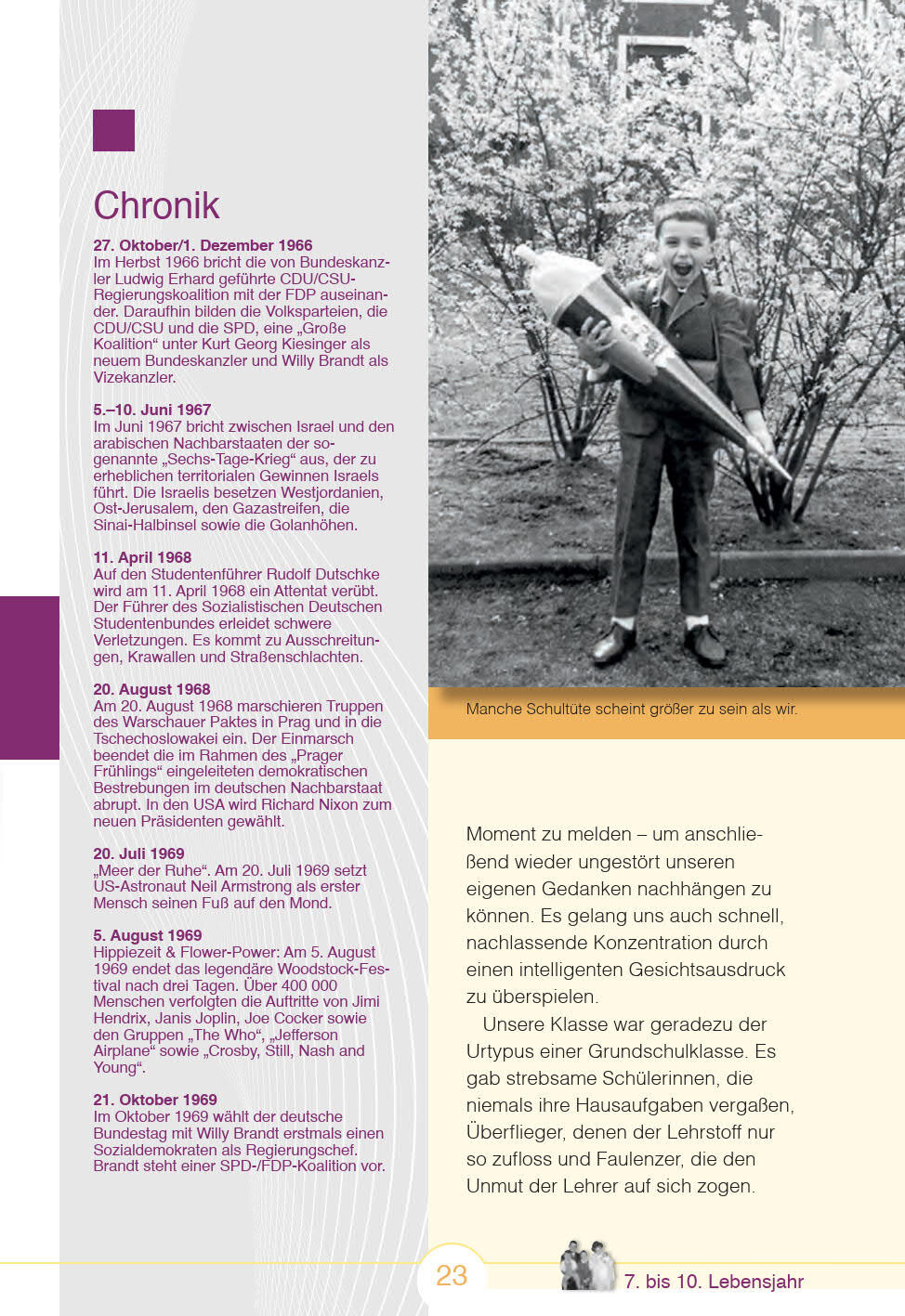 Chronik

27. Oktober/1. Dezember 1966
Im Herbst 1966 bricht die von Bundeskanzler Ludwig Erhard geführte CDU/CSU-Regierungskoalition mit der FDP auseinander. Daraufhin bilden die Volksparteien, die CDU/CSU und die SPD, eine „Große Koalition“ unter Kurt Georg Kiesinger als neuem Bundeskanzler und Willy Brandt als Vizekanzler.

5.–10. Juni 1967
Im Juni 1967 bricht zwischen Israel und den arabischen Nachbarstaaten der sogenannte „Sechs-Tage-Krieg“ aus, der zu erheblichen territorialen Gewinnen Israels führt. Die Israelis besetzen Westjordanien, Ost-Jerusalem, den Gazastreifen, die Sinai-Halbinsel sowie die Golanhöhen.

11. April 1968
Auf den Studentenführer Rudolf Dutschke wird am 11. April 1968 ein Attentat verübt. Der Führer des Sozialistischen Deutschen Studentenbundes erleidet schwere Verletzungen. Es kommt zu Ausschreitungen, Krawallen und Straßenschlachten.

20. August 1968
Am 20. August 1968 marschieren Truppen des Warschauer Paktes in Prag und in die Tschechoslowakei ein. Der Einmarsch beendet die im Rahmen des „Prager Frühlings“ eingeleiteten demokratischen Bestrebungen im deutschen Nachbarstaat abrupt. In den USA wird Richard Nixon zum neuen Präsidenten gewählt.

20. Juli 1969
„Meer der Ruhe“. Am 20. Juli 1969 setzt US-Astronaut Neil Armstrong als erster Mensch seinen Fuß auf den Mond.

5. August 1969
Hippiezeit & Flower-Power: Am 5. August 1969 endet das legendäre Woodstock-Festival nach drei Tagen. Über 400 000 Menschen verfolgten die Auftritte von Jimi Hendrix, Janis Joplin, Joe Cocker sowie den Gruppen „The Who“, „Jefferson Airplane“ sowie „Crosby, Still, Nash and Young“.

21. Oktober 1969
Im Oktober 1969 wählt der deutsche Bundestag mit Willy Brandt erstmals einen Sozialdemokraten als Regierungschef. Brandt steht einer SPD-/FDP-Koalition vor.

Manche Schultüte scheint größer zu sein als wir.

Moment zu melden – um anschließend wieder ungestört unseren eigenen Gedanken nachhängen zu können. Es gelang uns auch schnell, nachlassende Konzentration durch einen intelligenten Gesichtsausdruck zu überspielen.

Unsere Klasse war geradezu der Urtypus einer Grundschulklasse. Es gab strebsame Schülerinnen, die niemals ihre Hausaufgaben vergaßen, Überflieger, denen der Lehrstoff nur so zufloss und Faulenzer, die den Unmut der Lehrer auf sich zogen.

23

7. bis 10. Lebensjahr